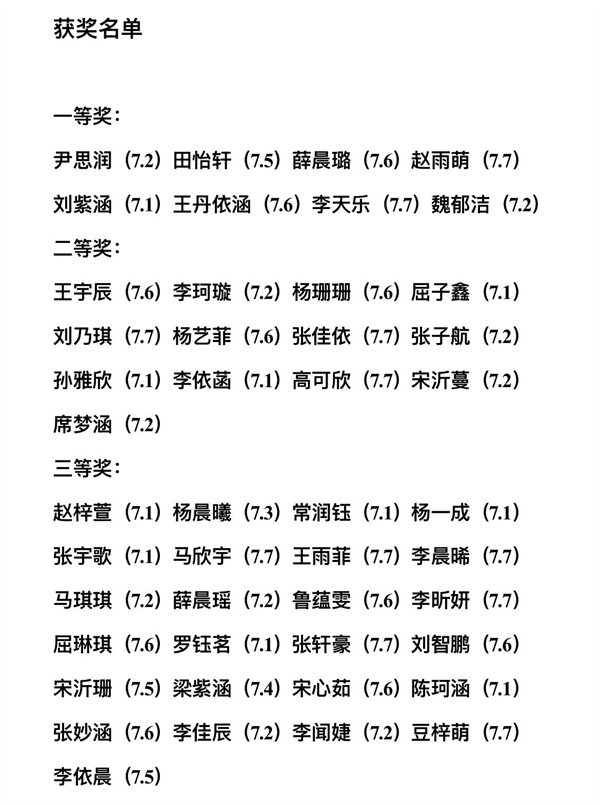 获奖名单

一等奖：

尹思润（7.2）田怡轩（7.5）薛晨璐（7.6）赵雨萌（7.7）

刘紫涵（7.1）王丹依涵（7.6）李天乐（7.7）魏郁洁（7.2）

二等奖：

王宇辰（7.6）李珂璇（7.2）杨珊珊（7.6）屈子鑫（7.1）

刘乃琪（7.7）杨艺菲（7.6）张佳依（7.7）张子航（7.2）

孙雅欣（7.1）李依菡（7.1）高可欣（7.7）宋沂蔓（7.2）

席梦涵（7.2）

三等奖：

赵梓萱（7.1）杨晨曦（7.3）常润钰（7.1）杨一成（7.1）

张宇歌（7.1）马欣宇（7.7）王雨菲（7.7）李晨晞（7.7）

马琪琪（7.2）薛晨瑶（7.2）鲁蕴雯（7.6）李昕妍（7.7）

屈琳琪（7.6）罗钰茗（7.1）张轩豪（7.7）刘智鹏（7.6）

宋沂珊（7.5）梁紫涵（7.4）宋心茹（7.6）陈珂涵（7.1）

张妙涵（7.6）李佳辰（7.2）李闻婕（7.2）豆梓萌（7.7）

李依晨（7.5）